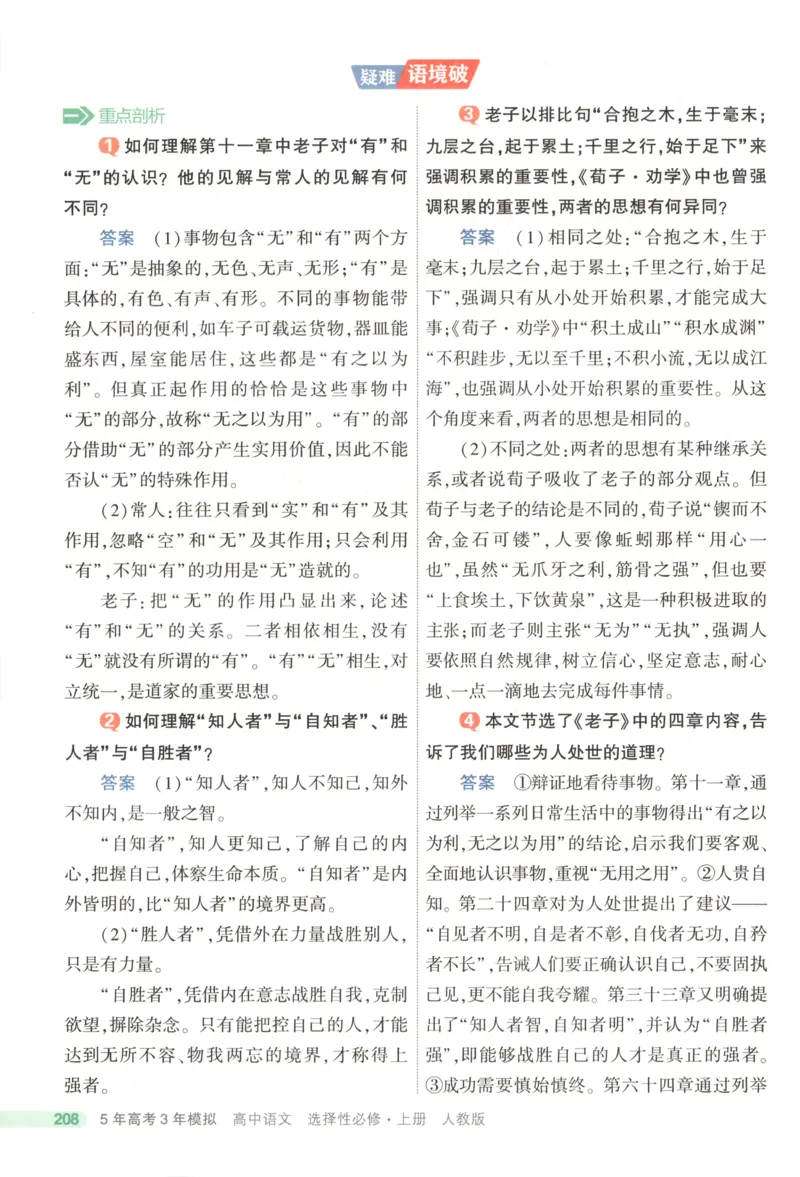 疑难 语境破

重点剖析

1 如何理解第十一章中老子对“有”和“无”的认识？他的见解与常人的见解有何不同？

答案 (1)事物包含“无”和“有”两个方面：“无”是抽象的，无色、无声、无形；“有”是具体的，有色、有声、有形。不同的事物能带给人不同的便利，如车子可载运货物，器皿能盛东西，屋室能居住，这些都是“有之以为利”。但真正起作用的恰恰是这些事物中“无”的部分，故称“无之以为用”。“有”的部分借助“无”的部分产生实用价值，因此不能否认“无”的特殊作用。

(2)常人：往往只看到“实”和“有”及其作用，忽略“空”和“无”及其作用；只会利用“有”，不知“有”的功用是“无”造就的。

老子：把“无”的作用凸显出来，论述“有”和“无”的关系。二者相依相生，没有“无”就没有所谓的“有”。“有”“无”相生，对立统一，是道家的重要思想。

2 如何理解“知人者”与“自知者”、“胜人者”与“自胜者”？

答案 (1)“知人者”，知人不知己，知外不知内，是一般之智。

“自知者”，知人更知己，了解自己的内心，把握自己，体察生命本质。“自知者”是内外皆明的，比“知人者”的境界更高。

(2)“胜人者”，凭借外在力量战胜别人，只是有力量。

“自胜者”，凭借内在意志战胜自我，克制欲望，摒除杂念。只有能把控自己的人，才能达到无所不容、物我两忘的境界，才称得上强者。

3 老子以排比句“合抱之木，生于毫末；九层之台，起于累土；千里之行，始于足下”来强调积累的重要性，《荀子·劝学》中也曾强调积累的重要性，两者的思想有何异同？

答案 (1)相同之处：“合抱之木，生于毫末；九层之台，起于累土；千里之行，始于足下”，强调只有从小处开始积累，才能完成大事；《荀子·劝学》中“积土成山”“积水成渊”“不积跬步，无以至千里；不积小流，无以成江海”，也强调从小处开始积累的重要性。从这个角度来看，两者的思想是相同的。

(2)不同之处：两者的思想有某种继承关系，或者说荀子吸收了老子的部分观点。但荀子与老子的结论是不同的，荀子说“锲而不舍，金石可镂”，人要像蚯蚓那样“用心一也”，虽然“无爪牙之利，筋骨之强”，但也要“上食埃土，下饮黄泉”，这是一种积极进取的主张；而老子则主张“无为”“无执”，强调人要依照自然规律，树立信心，坚定意志，耐心地、一点一滴地去完成每件事情。

4 本文节选了《老子》中的四章内容，告诉了我们哪些为人处世的道理？

答案 ①辩证地看待事物。第十一章，通过列举一系列日常生活中的事物得出“有之以为利，无之以为用”的结论，启示我们要客观、全面地认识事物，重视“无用之用”。②人贵自知。第二十四章对为人处世提出了建议——“自见者不明，自是者不彰，自伐者无功，自矜者不长”，告诫人们要正确认识自己，不要固执己见，更不能自我夸耀。第三十三章又明确提出了“知人者智，自知者明”，并认为“自胜者强”，即能够战胜自己的人才是真正的强者。③成功需要慎始慎终。第六十四章通过列举

208 5年高考3年模拟 高中语文 选择性必修·上册 人教版